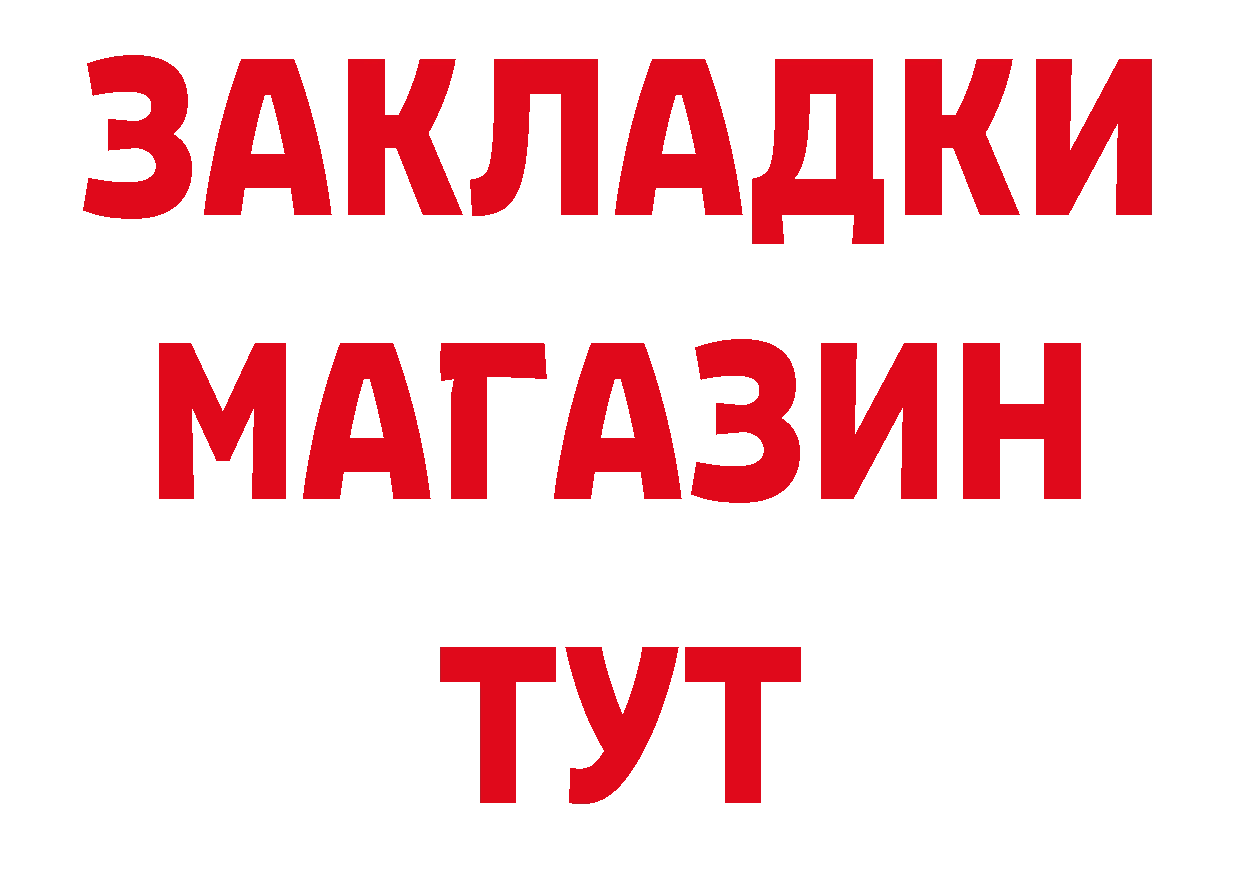 ЗАКЛАДКИ
МАГАЗИН
ТУТ